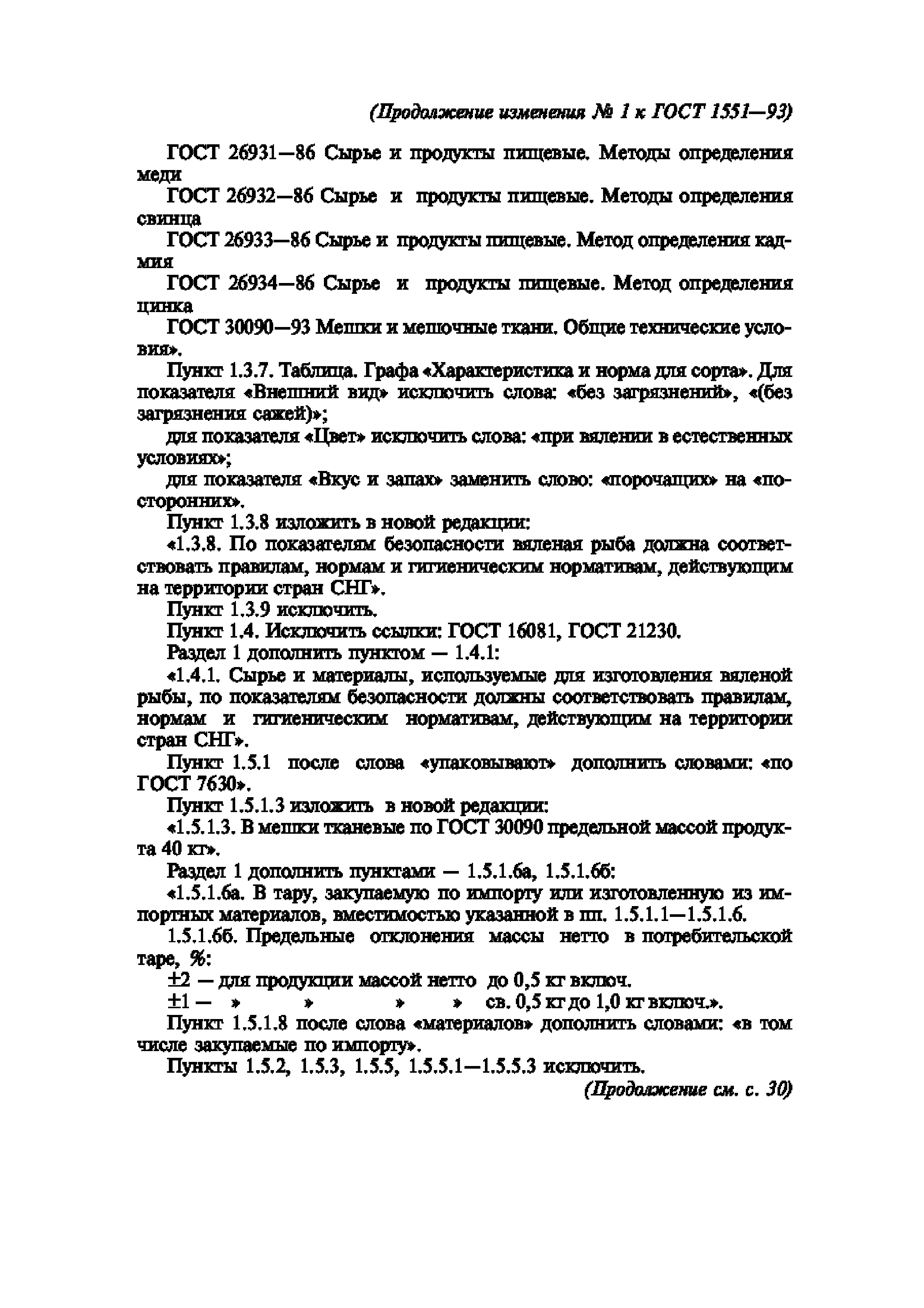 (Продолжение изменения № 1 к ГОСТ 1551—93)

ГОСТ 26931—86 Сырье и продукты пищевые. Методы определения меди

ГОСТ 26932—86 Сырье и продукты пищевые. Методы определения свинца

ГОСТ 26933—86 Сырье и продукты пищевые. Метод определения кадмия

ГОСТ 26934—86 Сырье и продукты пищевые. Метод определения цинка

ГОСТ 30090—93 Мешки и мешочные ткани. Общие технические условия».

Пункт 1.3.7. Таблица. Графа «Характеристика и норма для сорта». Для показателя «Внешний вид» исключить слова: «без загрязнений», «(без загрязнения сажей)»;

для показателя «Цвет» исключить слова: «при вялении в естественных условиях»;

для показателя «Вкус и запах» заменить слово: «порочащих» на «посторонних».

Пункт 1.3.8 изложить в новой редакции:

«1.3.8. По показателям безопасности вяленая рыба должна соответствовать правилам, нормам и гигиеническим нормативам, действующим на территории стран СНГ».

Пункт 1.3.9 исключить.

Пункт 1.4. Исключить ссылки: ГОСТ 16081, ГОСТ 21230.

Раздел 1 дополнить пунктом — 1.4.1:

«1.4.1. Сырье и материалы, используемые для изготовления вяленой рыбы, по показателям безопасности должны соответствовать правилам, нормам и гигиеническим нормативам, действующим на территории стран СНГ».

Пункт 1.5.1 после слова «упаковывают» дополнить словами: «по ГОСТ 7630».

Пункт 1.5.1.3 изложить в новой редакции:

«1.5.1.3. В мешки тканевые по ГОСТ 30090 предельной массой продукта 40 кг».

Раздел 1 дополнить пунктами — 1.5.1.6а, 1.5.1.6б:

«1.5.1.6а. В тару, закупаемую по импорту или изготовленную из импортных материалов, вместимостью указанной в пп. 1.5.1.1—1.5.1.6.

1.5.1.6б. Предельные отклонения массы нетто в потребительской таре, %:

±2 — для продукции массой нетто до 0,5 кг включ.

±1 — » » » » св. 0,5 кг до 1,0 кг включ.».

Пункт 1.5.1.8 после слова «материалов» дополнить словами: «в том числе закупаемые по импорту».

Пункты 1.5.2, 1.5.3, 1.5.5, 1.5.5.1—1.5.5.3 исключить.

(Продолжение см. с. 30)